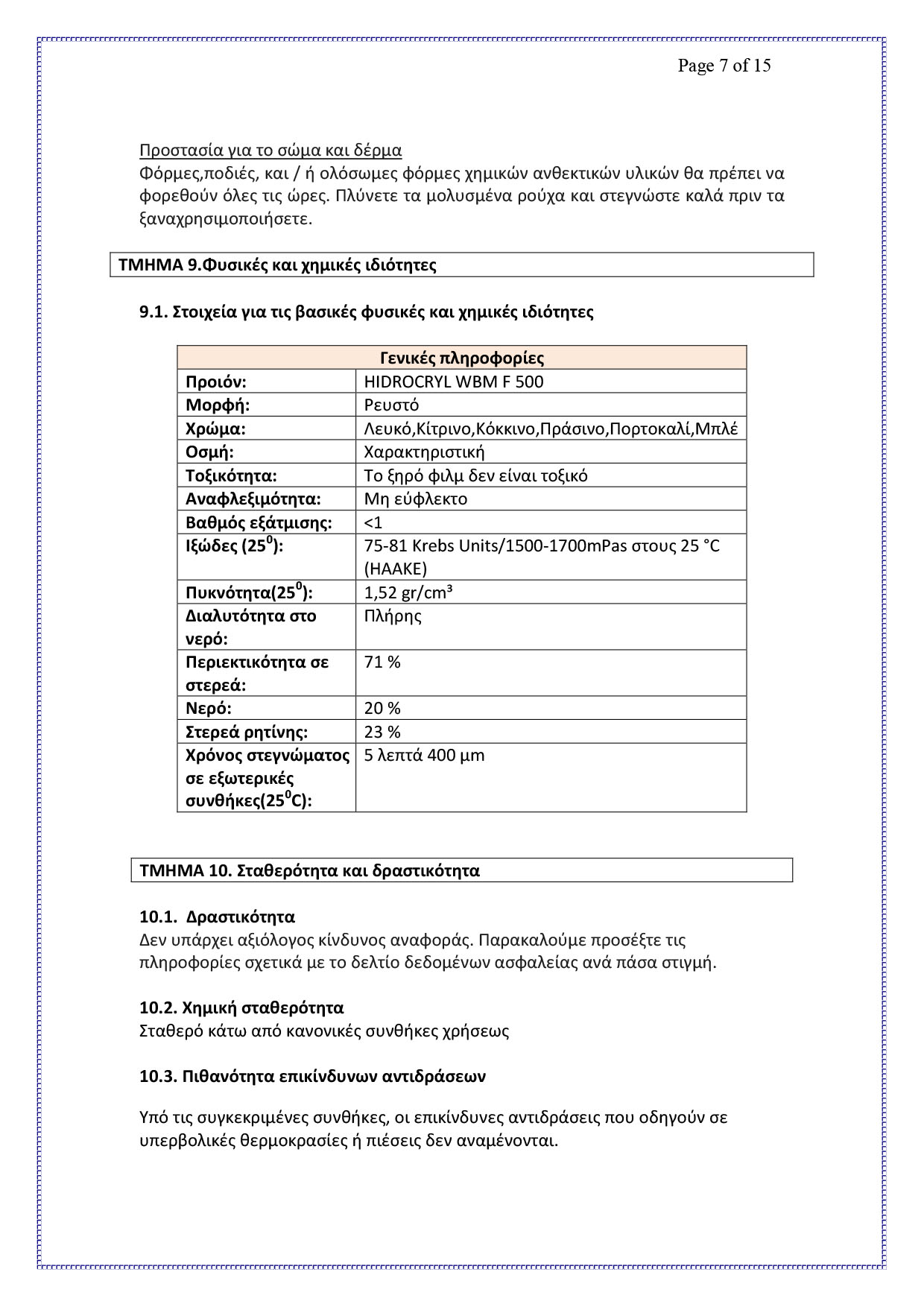 Page 7 of 15

Προστασία για το σώμα και δέρμα
Φόρμες,ποδιές, και / ή ολόσωμες φόρμες χημικών ανθεκτικών υλικών θα πρέπει να φορεθούν όλες τις ώρες. Πλύνετε τα μολυσμένα ρούχα και στεγνώστε καλά πριν τα ξαναχρησιμοποιήσετε.

ΤΜΗΜΑ 9.Φυσικές και χημικές ιδιότητες

9.1. Στοιχεία για τις βασικές φυσικές και χημικές ιδιότητες

| Γενικές πληροφορίες | |
|---|---|
| Προιόν: | HIDROCRYL WBM F 500 |
| Μορφή: | Ρευστό |
| Χρώμα: | Λευκό,Κίτρινο,Κόκκινο,Πράσινο,Πορτοκαλί,Μπλέ |
| Οσμή: | Χαρακτηριστική |
| Τοξικότητα: | Το ξηρό φιλμ δεν είναι τοξικό |
| Αναφλεξιμότητα: | Μη εύφλεκτο |
| Βαθμός εξάτμισης: | <1 |
| Ιξώδες ($25^0$): | 75-81 Krebs Units/1500-1700mPas στους 25 °C (HAAKE) |
| Πυκνότητα($25^0$): | 1,52 gr/cm³ |
| Διαλυτότητα στο νερό: | Πλήρης |
| Περιεκτικότητα σε στερεά: | 71 % |
| Νερό: | 20 % |
| Στερεά ρητίνης: | 23 % |
| Χρόνος στεγνώματος σε εξωτερικές συνθήκες($25^0$C): | 5 λεπτά 400 μm |

ΤΜΗΜΑ 10. Σταθερότητα και δραστικότητα

10.1. Δραστικότητα
Δεν υπάρχει αξιόλογος κίνδυνος αναφοράς. Παρακαλούμε προσέξτε τις πληροφορίες σχετικά με το δελτίο δεδομένων ασφαλείας ανά πάσα στιγμή.

10.2. Χημική σταθερότητα
Σταθερό κάτω από κανονικές συνθήκες χρήσεως

10.3. Πιθανότητα επικίνδυνων αντιδράσεων

Υπό τις συγκεκριμένες συνθήκες, οι επικίνδυνες αντιδράσεις που οδηγούν σε υπερβολικές θερμοκρασίες ή πιέσεις δεν αναμένονται.